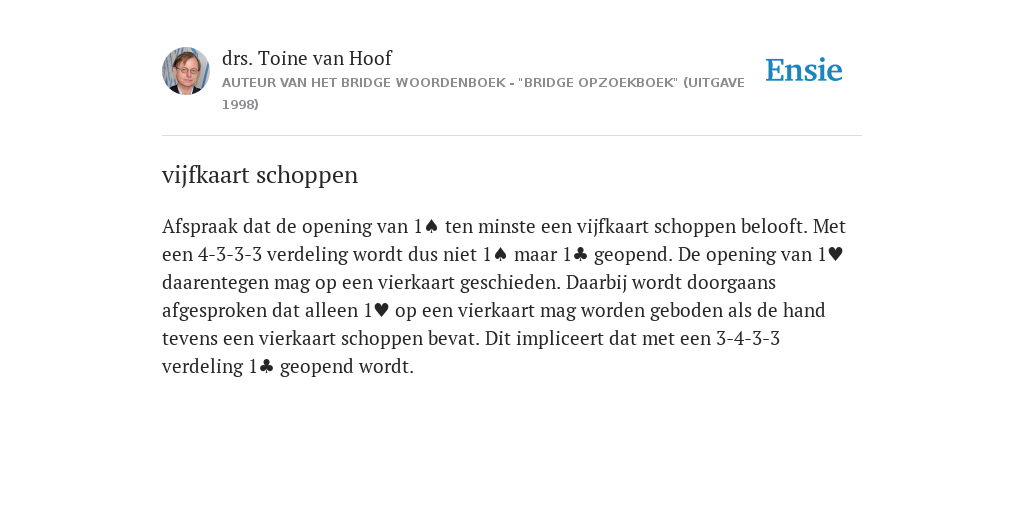 drs. Toine van Hoof
AUTEUR VAN HET BRIDGE WOORDENBOEK - "BRIDGE OPZOEKBOEK" (UITGAVE 1998)

Ensie

vijfkaart schoppen

Afspraak dat de opening van 1♠ ten minste een vijfkaart schoppen belooft. Met een 4-3-3-3 verdeling wordt dus niet 1♠ maar 1♣ geopend. De opening van 1♥ daarentegen mag op een vierkaart geschieden. Daarbij wordt doorgaans afgesproken dat alleen 1♥ op een vierkaart mag worden geboden als de hand tevens een vierkaart schoppen bevat. Dit impliceert dat met een 3-4-3-3 verdeling 1♣ geopend wordt.